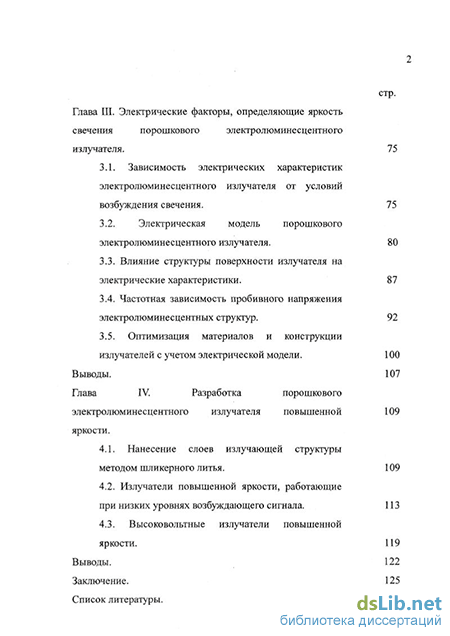 2

стр.

Глава III. Электрические факторы, определяющие яркость свечения порошкового электролюминесцентного излучателя. 75

3.1. Зависимость электрических характеристик электролюминесцентного излучателя от условий возбуждения свечения. 75

3.2. Электрическая модель порошкового электролюминесцентного излучателя. 80

3.3. Влияние структуры поверхности излучателя на электрические характеристики. 87

3.4. Частотная зависимость пробивного напряжения электролюминесцентных структур. 92

3.5. Оптимизация материалов и конструкции излучателей с учетом электрической модели. 100

Выводы. 107

Глава IV. Разработка порошкового электролюминесцентного излучателя повышенной яркости. 109

4.1. Нанесение слоев излучающей структуры методом шликерного литья. 109

4.2. Излучатели повышенной яркости, работающие при низких уровнях возбуждающего сигнала. 113

4.3. Высоковольтные излучатели повышенной яркости. 119

Выводы. 122

Заключение. 125

Список литературы.

dsLib.net
библиотека диссертаций